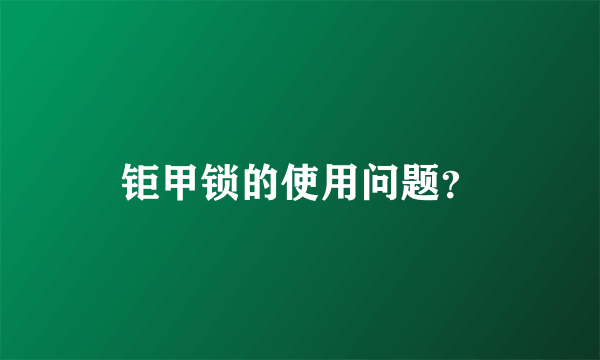 钜甲锁的使用问题?